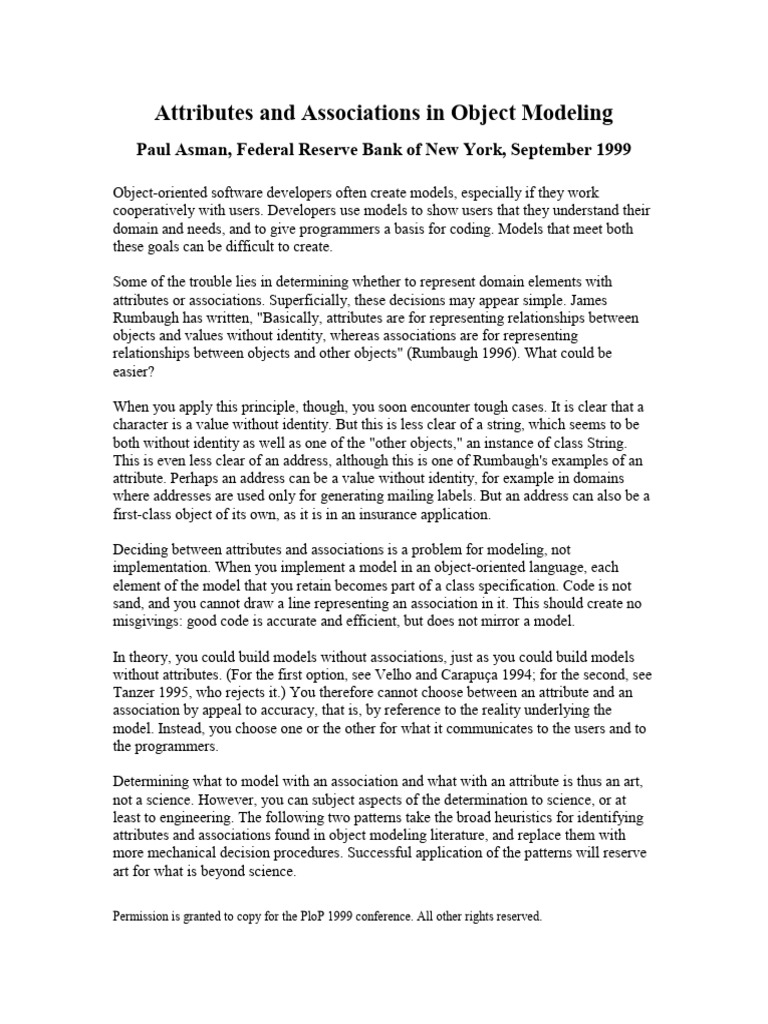 Attributes and Associations in Object Modeling

Paul Asman, Federal Reserve Bank of New York, September 1999

Object-oriented software developers often create models, especially if they work cooperatively with users. Developers use models to show users that they understand their domain and needs, and to give programmers a basis for coding. Models that meet both these goals can be difficult to create.

Some of the trouble lies in determining whether to represent domain elements with attributes or associations. Superficially, these decisions may appear simple. James Rumbaugh has written, "Basically, attributes are for representing relationships between objects and values without identity, whereas associations are for representing relationships between objects and other objects" (Rumbaugh 1996). What could be easier?

When you apply this principle, though, you soon encounter tough cases. It is clear that a character is a value without identity. But this is less clear of a string, which seems to be both without identity as well as one of the "other objects," an instance of class String. This is even less clear of an address, although this is one of Rumbaugh's examples of an attribute. Perhaps an address can be a value without identity, for example in domains where addresses are used only for generating mailing labels. But an address can also be a first-class object of its own, as it is in an insurance application.

Deciding between attributes and associations is a problem for modeling, not implementation. When you implement a model in an object-oriented language, each element of the model that you retain becomes part of a class specification. Code is not sand, and you cannot draw a line representing an association in it. This should create no misgivings: good code is accurate and efficient, but does not mirror a model.

In theory, you could build models without associations, just as you could build models without attributes. (For the first option, see Velho and Carapuça 1994; for the second, see Tanzer 1995, who rejects it.) You therefore cannot choose between an attribute and an association by appeal to accuracy, that is, by reference to the reality underlying the model. Instead, you choose one or the other for what it communicates to the users and to the programmers.

Determining what to model with an association and what with an attribute is thus an art, not a science. However, you can subject aspects of the determination to science, or at least to engineering. The following two patterns take the broad heuristics for identifying attributes and associations found in object modeling literature, and replace them with more mechanical decision procedures. Successful application of the patterns will reserve art for what is beyond science.

Permission is granted to copy for the PloP 1999 conference. All other rights reserved.